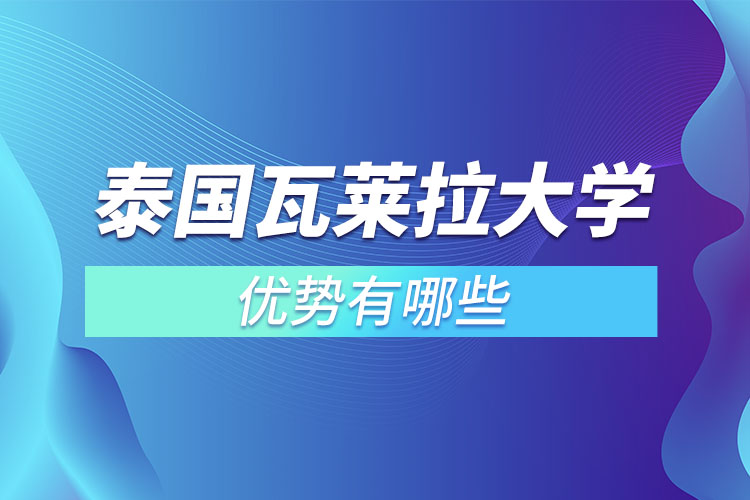 泰国瓦莱拉大学

优势有哪些